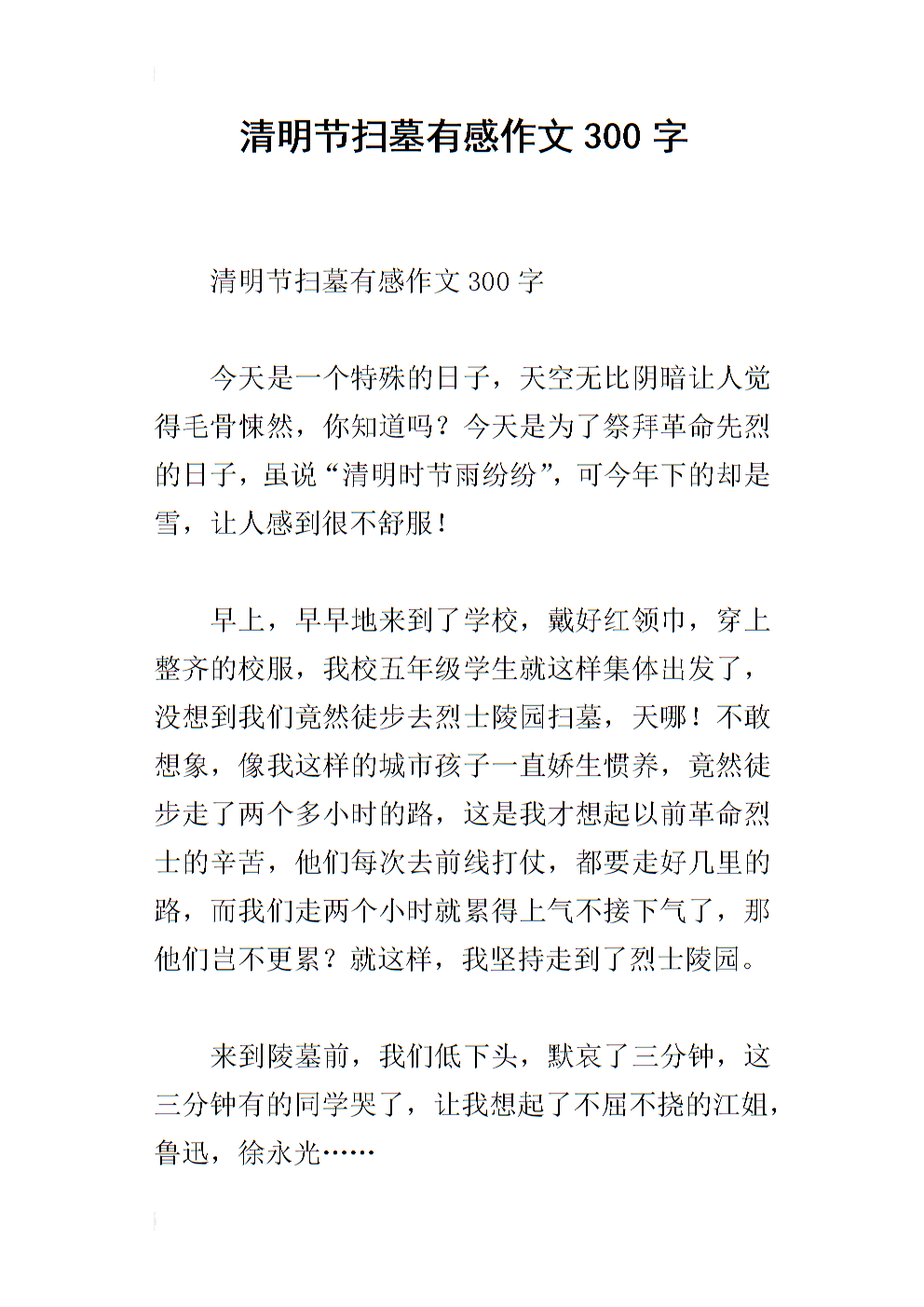 清明节扫墓有感作文 300 字

清明节扫墓有感作文 300 字

今天是一个特殊的日子，天空无比阴暗让人觉得毛骨悚然，你知道吗？今天是为了祭拜革命先烈的日子，虽说“清明时节雨纷纷”，可今年下的却是雪，让人感到很不舒服！

早上，早早地来到了学校，戴好红领巾，穿上整齐的校服，我校五年级学生就这样集体出发了，没想到我们竟然徒步去烈士陵园扫墓，天哪！不敢想象，像我这样的城市孩子一直娇生惯养，竟然徒步走了两个多小时的路，这是我才想起以前革命烈士的辛苦，他们每次去前线打仗，都要走好几里的路，而我们走两个小时就累得上气不接下气了，那他们岂不更累？就这样，我坚持走到了烈士陵园。

来到陵墓前，我们低下头，默哀了三分钟，这三分钟有的同学哭了，让我想起了不屈不挠的江姐，鲁迅，徐永光……